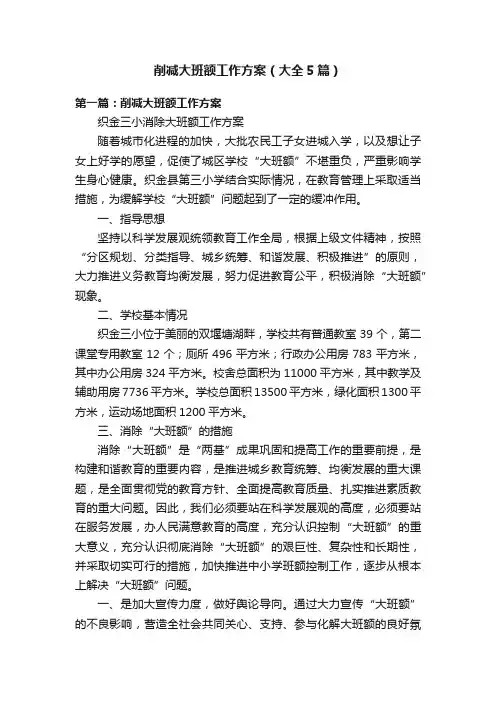 削减大班额工作方案（大全5篇）

第一篇：削减大班额工作方案

织金三小消除大班额工作方案

随着城市化进程的加快，大批农民工子女进城入学，以及想让子女上好学的愿望，促使了城区学校“大班额”不堪重负，严重影响学生身心健康。织金县第三小学结合实际情况，在教育管理上采取适当措施，为缓解学校“大班额”问题起到了一定的缓冲作用。

一、指导思想

坚持以科学发展观统领教育工作全局，根据上级文件精神，按照“分区规划、分类指导、城乡统筹、和谐发展、积极推进”的原则，大力推进义务教育均衡发展，努力促进教育公平，积极消除“大班额”现象。

二、学校基本情况

织金三小位于美丽的双堰塘湖畔，学校共有普通教室 39 个，第二课堂专用教室 12 个；厕所 496 平方米；行政办公用房 783 平方米，其中办公用房 324 平方米。校舍总面积为 11000 平方米，其中教学及辅助用房 7736 平方米。学校总面积 13500 平方米，绿化面积 1300 平方米，运动场地面积 1200 平方米。

三、消除“大班额”的措施

消除“大班额”是“两基”成果巩固和提高工作的重要前提，是构建和谐教育的重要内容，是推进城乡教育统筹、均衡发展的重大课题，是全面贯彻党的教育方针、全面提高教育质量、扎实推进素质教育的重大问题。因此，我们必须要站在科学发展观的高度，必须要站在服务发展，办人民满意教育的高度，充分认识控制“大班额”的重大意义，充分认识彻底消除“大班额”的艰巨性、复杂性和长期性，并采取切实可行的措施，加快推进中小学班额控制工作，逐步从根本上解决“大班额”问题。

一、是加大宣传力度，做好舆论导向。通过大力宣传“大班额”的不良影响，营造全社会共同关心、支持、参与化解大班额的良好氛